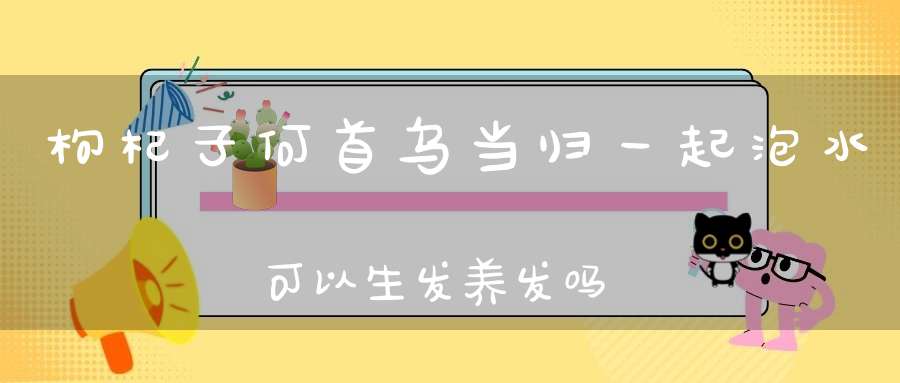 枸杞子何首乌当归一起泡水

可以生发养发吗